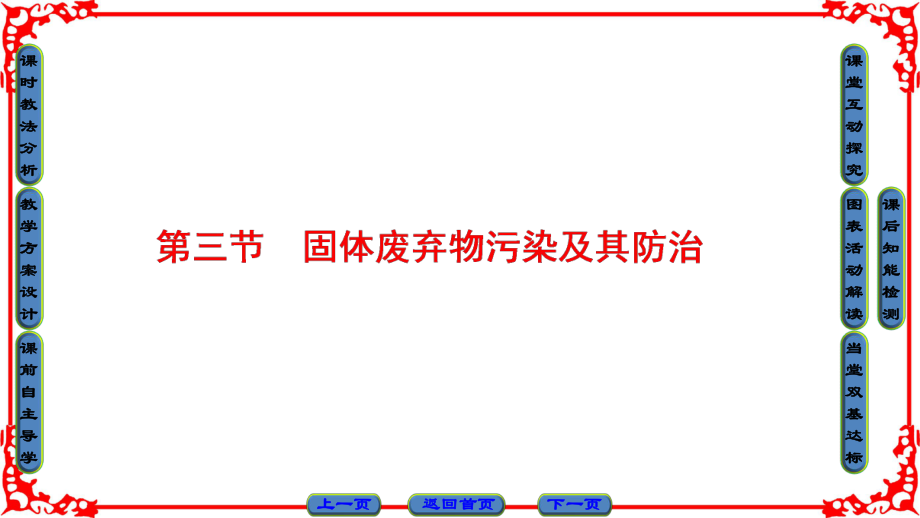 课时教法分析

教学方案设计

课前自主导学

第三节　固体废弃物污染及其防治

课堂互动探究

图表活动解读

当堂双基达标

课后知能检测

上一页

返回首页

下一页